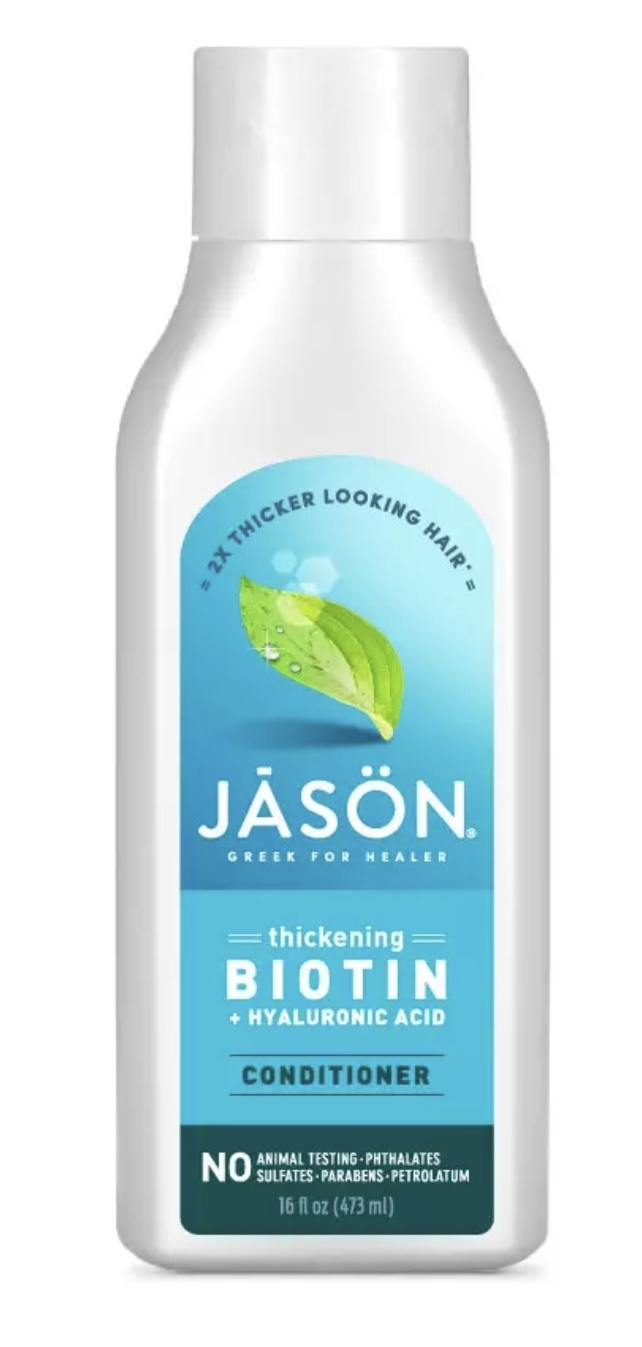 = 2X THICKER LOOKING HAIR* =

JĀSÖN®
GREEK FOR HEALER

thickening
BIOTIN
+ HYALURONIC ACID

CONDITIONER

NO ANIMAL TESTING · PHTHALATES
SULFATES · PARABENS · PETROLATUM

16 fl oz (473 ml)